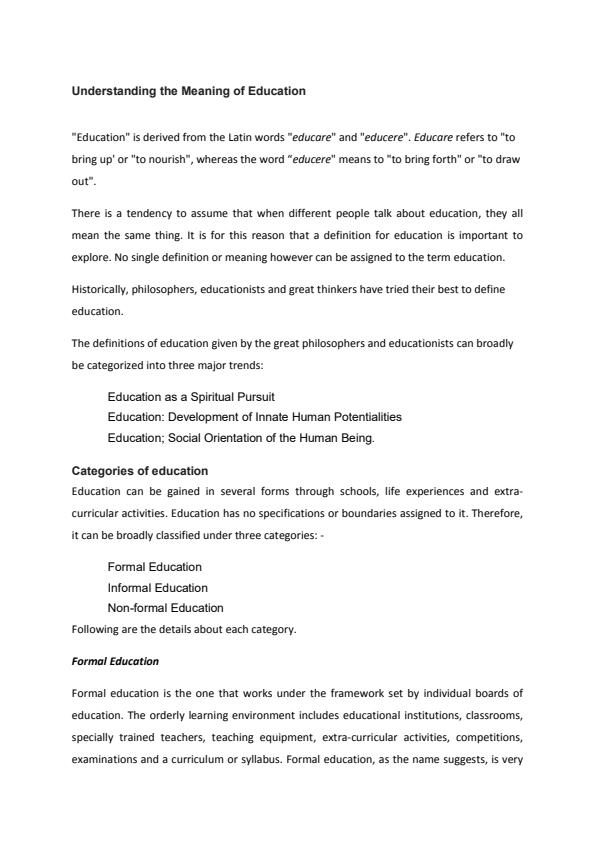 Understanding the Meaning of Education

"Education" is derived from the Latin words "educare" and "educere". Educare refers to "to bring up' or "to nourish", whereas the word “educere" means to "to bring forth" or "to draw out".

There is a tendency to assume that when different people talk about education, they all mean the same thing. It is for this reason that a definition for education is important to explore. No single definition or meaning however can be assigned to the term education.

Historically, philosophers, educationists and great thinkers have tried their best to define education.

The definitions of education given by the great philosophers and educationists can broadly be categorized into three major trends:

Education as a Spiritual Pursuit
Education: Development of Innate Human Potentialities
Education; Social Orientation of the Human Being.

Categories of education
Education can be gained in several forms through schools, life experiences and extra-curricular activities. Education has no specifications or boundaries assigned to it. Therefore, it can be broadly classified under three categories: -

Formal Education
Informal Education
Non-formal Education
Following are the details about each category.

Formal Education

Formal education is the one that works under the framework set by individual boards of education. The orderly learning environment includes educational institutions, classrooms, specially trained teachers, teaching equipment, extra-curricular activities, competitions, examinations and a curriculum or syllabus. Formal education, as the name suggests, is very